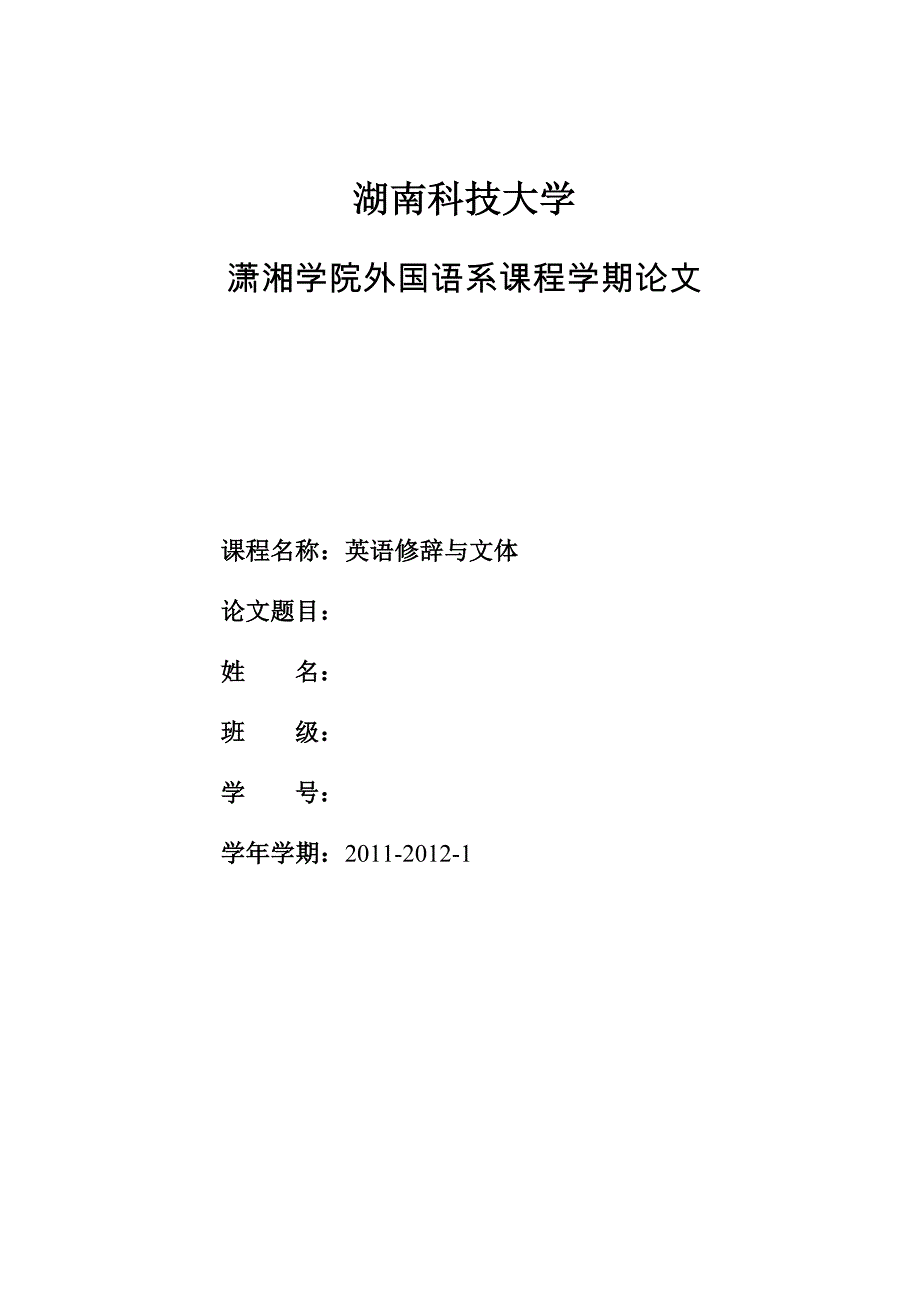 湖南科技大学

潇湘学院外国语系课程学期论文

课程名称：英语修辞与文体

论文题目：

姓　　名：

班　　级：

学　　号：

学年学期：2011-2012-1